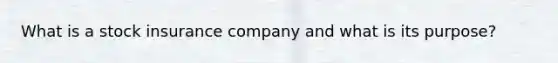 What is a stock insurance company and what is its purpose?